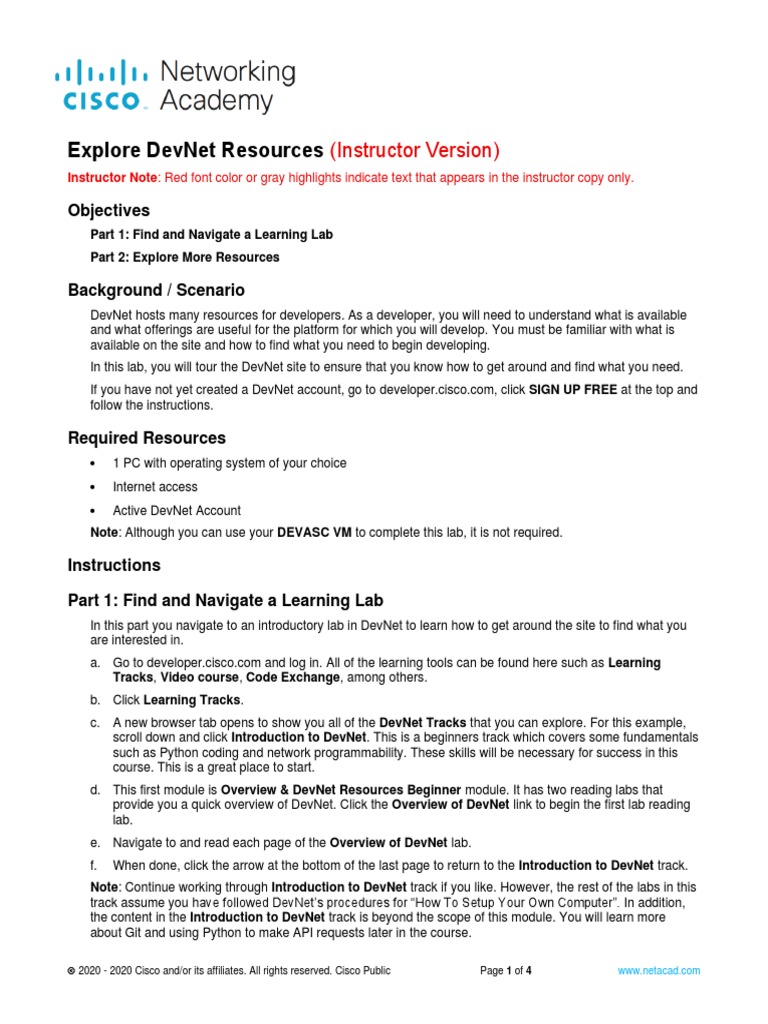 cisco Networking Academy

Explore DevNet Resources (Instructor Version)

Instructor Note: Red font color or gray highlights indicate text that appears in the instructor copy only.

Objectives

Part 1: Find and Navigate a Learning Lab

Part 2: Explore More Resources

Background / Scenario

DevNet hosts many resources for developers. As a developer, you will need to understand what is available and what offerings are useful for the platform for which you will develop. You must be familiar with what is available on the site and how to find what you need to begin developing.

In this lab, you will tour the DevNet site to ensure that you know how to get around and find what you need.

If you have not yet created a DevNet account, go to developer.cisco.com, click SIGN UP FREE at the top and follow the instructions.

Required Resources

• 1 PC with operating system of your choice

• Internet access

• Active DevNet Account

Note: Although you can use your DEVASC VM to complete this lab, it is not required.

Instructions

Part 1: Find and Navigate a Learning Lab

In this part you navigate to an introductory lab in DevNet to learn how to get around the site to find what you are interested in.

a. Go to developer.cisco.com and log in. All of the learning tools can be found here such as Learning Tracks, Video course, Code Exchange, among others.

b. Click Learning Tracks.

c. A new browser tab opens to show you all of the DevNet Tracks that you can explore. For this example, scroll down and click Introduction to DevNet. This is a beginners track which covers some fundamentals such as Python coding and network programmability. These skills will be necessary for success in this course. This is a great place to start.

d. This first module is Overview & DevNet Resources Beginner module. It has two reading labs that provide you a quick overview of DevNet. Click the Overview of DevNet link to begin the first lab reading lab.

e. Navigate to and read each page of the Overview of DevNet lab.

f. When done, click the arrow at the bottom of the last page to return to the Introduction to DevNet track.

Note: Continue working through Introduction to DevNet track if you like. However, the rest of the labs in this track assume you have followed DevNet's procedures for "How To Setup Your Own Computer". In addition, the content in the Introduction to DevNet track is beyond the scope of this module. You will learn more about Git and using Python to make API requests later in the course.

© 2020 - 2020 Cisco and/or its affiliates. All rights reserved. Cisco Public Page 1 of 4 www.netacad.com